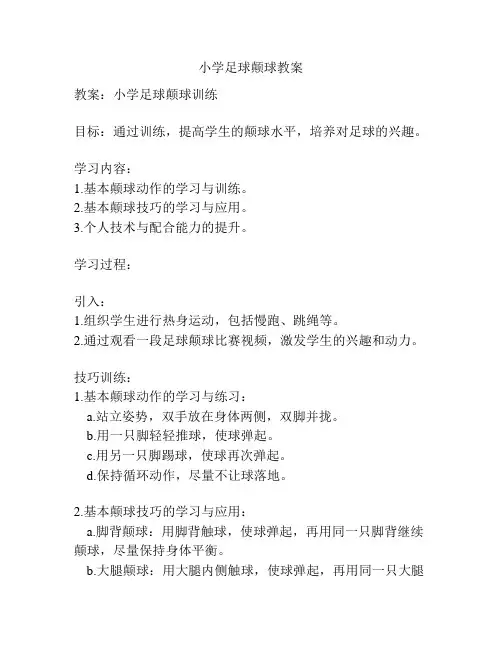 小学足球颠球教案

教案：小学足球颠球训练

目标：通过训练，提高学生的颠球水平，培养对足球的兴趣。

学习内容：
1.基本颠球动作的学习与训练。
2.基本颠球技巧的学习与应用。
3.个人技术与配合能力的提升。

学习过程：

引入：
1.组织学生进行热身运动，包括慢跑、跳绳等。
2.通过观看一段足球颠球比赛视频，激发学生的兴趣和动力。

技巧训练：
1.基本颠球动作的学习与练习：
a.站立姿势，双手放在身体两侧，双脚并拢。
b.用一只脚轻轻推球，使球弹起。
c.用另一只脚踢球，使球再次弹起。
d.保持循环动作，尽量不让球落地。

2.基本颠球技巧的学习与应用：
a.脚背颠球：用脚背触球，使球弹起，再用同一只脚背继续颠球，尽量保持身体平衡。
b.大腿颠球：用大腿内侧触球，使球弹起，再用同一只大腿